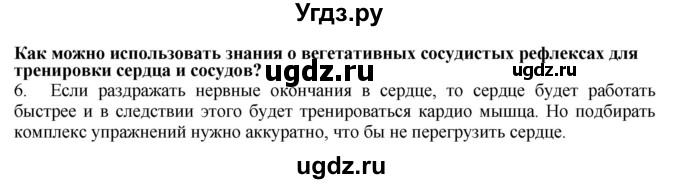 Угдз.ру

Как можно использовать знания о вегетативных сосудистых рефлексах для тренировки сердца и сосудов? ugdz.ru ugdz.ru

6. Если раздражать нервные окончания в сердце, то сердце будет работать быстрее и в следствии этого будет тренироваться кардио мышца. Но подбирать комплекс упражнений нужно аккуратно, что бы не перегрузить сердце.

ugdz.ru